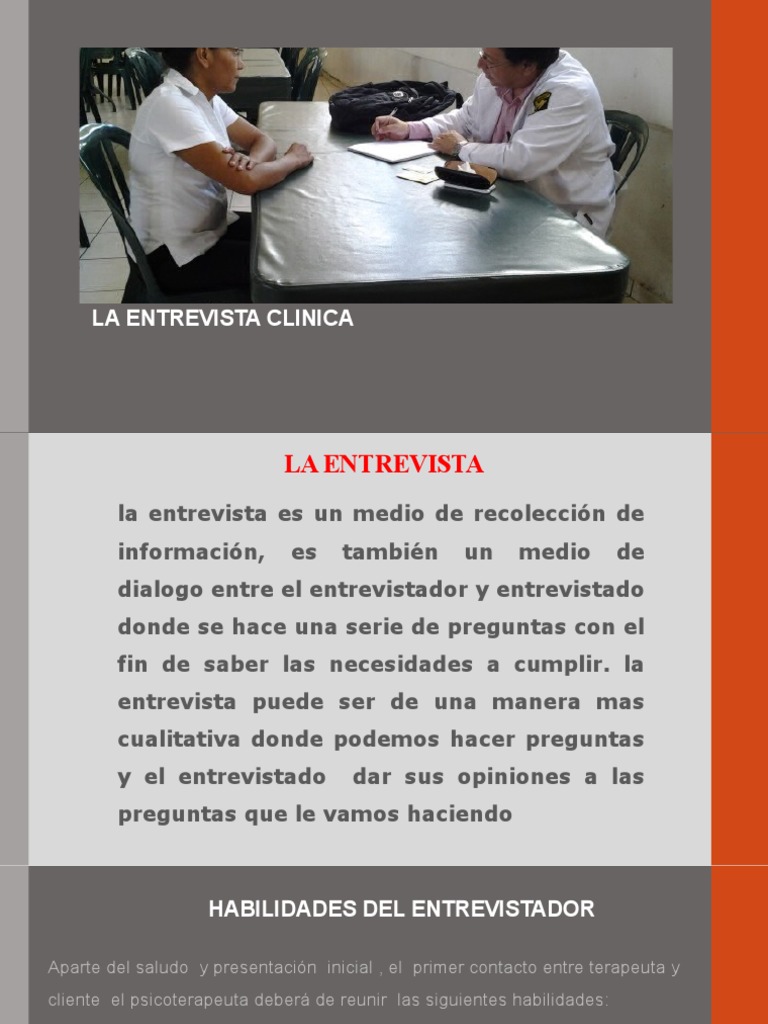 LA ENTREVISTA CLINICA

LA ENTREVISTA

la entrevista es un medio de recolección de información, es también un medio de dialogo entre el entrevistador y entrevistado donde se hace una serie de preguntas con el fin de saber las necesidades a cumplir. la entrevista puede ser de una manera mas cualitativa donde podemos hacer preguntas y el entrevistado dar sus opiniones a las preguntas que le vamos haciendo

HABILIDADES DEL ENTREVISTADOR

Aparte del saludo y presentación inicial , el primer contacto entre terapeuta y cliente el psicoterapeuta deberá de reunir las siguientes habilidades: